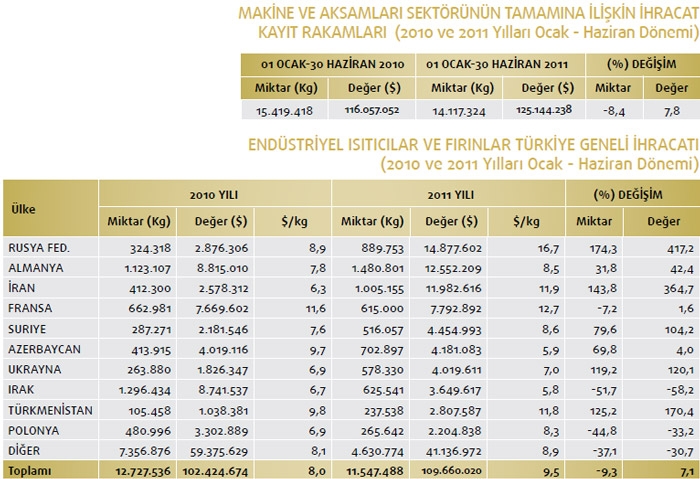 MAKİNE VE AKSAMLARI SEKTÖRÜNÜN TAMAMINA İLİŞKİN İHRACAT KAYIT RAKAMLARI (2010 ve 2011 Yılları Ocak - Haziran Dönemi)

| 01 OCAK-30 HAZİRAN 2010 | | 01 OCAK-30 HAZİRAN 2011 | | (%) DEĞİŞİM | |
|---|---|---|---|---|---|
| Miktar (Kg) | Değer ($) | Miktar (Kg) | Değer ($) | Miktar | Değer |
| 15.419.418 | 116.057.052 | 14.117.324 | 125.144.238 | -8,4 | 7,8 |

ENDÜSTRİYEL ISITICILAR VE FIRINLAR TÜRKİYE GENELİ İHRACATI (2010 ve 2011 Yılları Ocak - Haziran Dönemi)

| Ülke | 2010 YILI | | | 2011 YILI | | | (%) DEĞİŞİM | |
|---|---|---|---|---|---|---|---|---|
| | Miktar (Kg) | Değer ($) | $/kg | Miktar (Kg) | Değer ($) | $/kg | Miktar | Değer |
| RUSYA FED. | 324.318 | 2.876.306 | 8,9 | 889.753 | 14.877.602 | 16,7 | 174,3 | 417,2 |
| ALMANYA | 1.123.107 | 8.815.010 | 7,8 | 1.480.801 | 12.552.209 | 8,5 | 31,8 | 42,4 |
| İRAN | 412.300 | 2.578.312 | 6,3 | 1.005.155 | 11.982.616 | 11,9 | 143,8 | 364,7 |
| FRANSA | 662.981 | 7.669.602 | 11,6 | 615.000 | 7.792.892 | 12,7 | -7,2 | 1,6 |
| SURİYE | 287.271 | 2.181.546 | 7,6 | 516.057 | 4.454.993 | 8,6 | 79,6 | 104,2 |
| AZERBAYCAN | 413.915 | 4.019.116 | 9,7 | 702.897 | 4.181.083 | 5,9 | 69,8 | 4,0 |
| UKRAYNA | 263.880 | 1.826.347 | 6,9 | 578.330 | 4.019.611 | 7,0 | 119,2 | 120,1 |
| IRAK | 1.296.434 | 8.741.537 | 6,7 | 625.541 | 3.649.617 | 5,8 | -51,7 | -58,2 |
| TÜRKMENİSTAN | 105.458 | 1.038.381 | 9,8 | 237.538 | 2.807.587 | 11,8 | 125,2 | 170,4 |
| POLONYA | 480.996 | 3.302.889 | 6,9 | 265.642 | 2.204.838 | 8,3 | -44,8 | -33,2 |
| DİĞER | 7.356.876 | 59.375.629 | 8,1 | 4.630.774 | 41.136.972 | 8,9 | -37,1 | -30,7 |
| Toplamı | 12.727.536 | 102.424.674 | 8,0 | 11.547.488 | 109.660.020 | 9,5 | -9,3 | 7,1 |